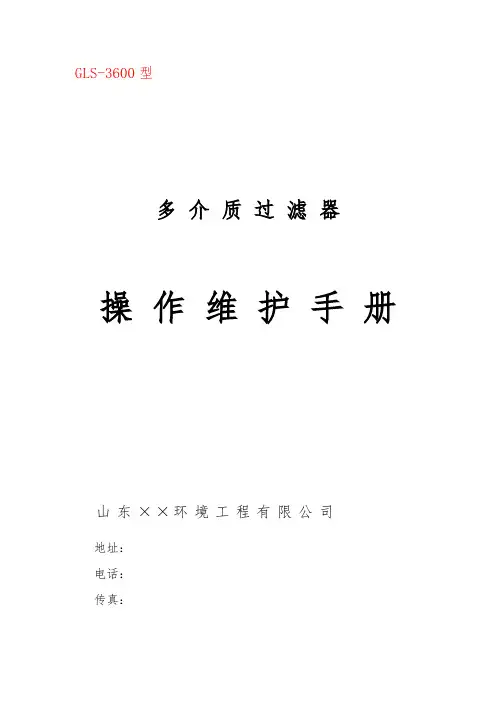 GLS-3600型

多介质过滤器

操作维护手册

山东××环境工程有限公司

地址：

电话：

传真：